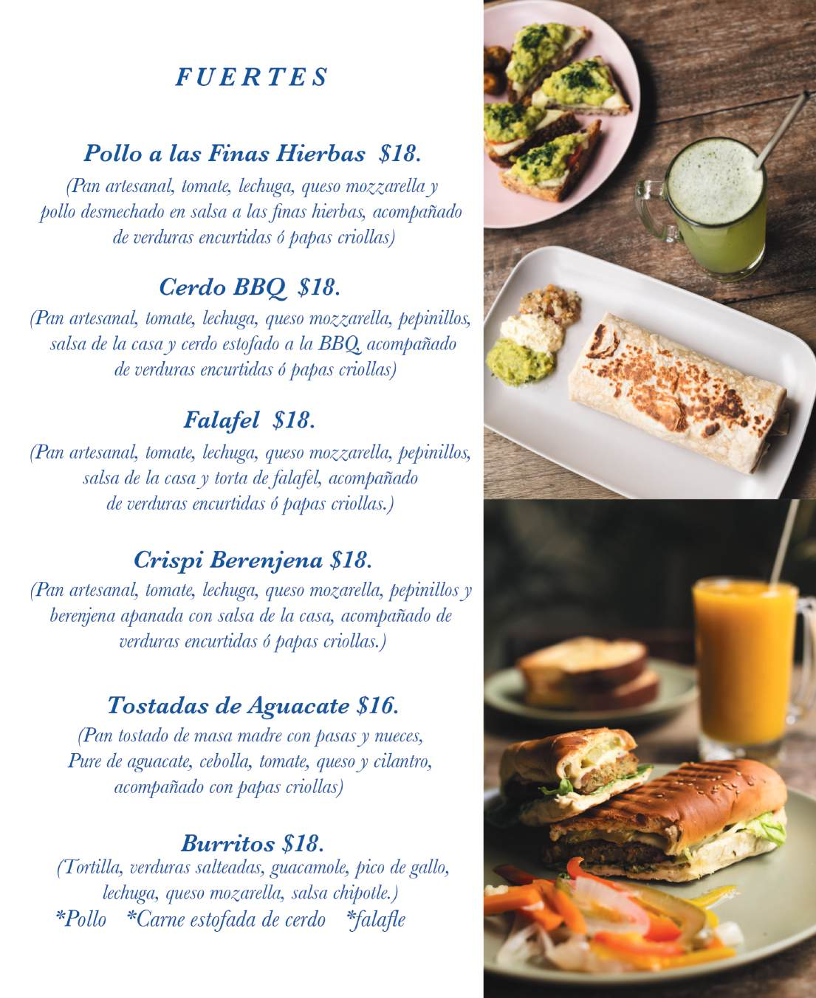 FUERTES

Pollo a las Finas Hierbas $18.
(Pan artesanal, tomate, lechuga, queso mozzarella y pollo desmechado en salsa a las finas hierbas, acompañado de verduras encurtidas ó papas criollas)

Cerdo BBQ $18.
(Pan artesanal, tomate, lechuga, queso mozzarella, pepinillos, salsa de la casa y cerdo estofado a la BBQ, acompañado de verduras encurtidas ó papas criollas)

Falafel $18.
(Pan artesanal, tomate, lechuga, queso mozzarella, pepinillos, salsa de la casa y torta de falafel, acompañado de verduras encurtidas ó papas criollas.)

Crispi Berenjena $18.
(Pan artesanal, tomate, lechuga, queso mozarella, pepinillos y berenjena apanada con salsa de la casa, acompañado de verduras encurtidas ó papas criollas.)

Tostadas de Aguacate $16.
(Pan tostado de masa madre con pasas y nueces, Pure de aguacate, cebolla, tomate, queso y cilantro, acompañado con papas criollas)

Burritos $18.
(Tortilla, verduras salteadas, guacamole, pico de gallo, lechuga, queso mozarella, salsa chipotle.)
*Pollo *Carne estofada de cerdo *falafle